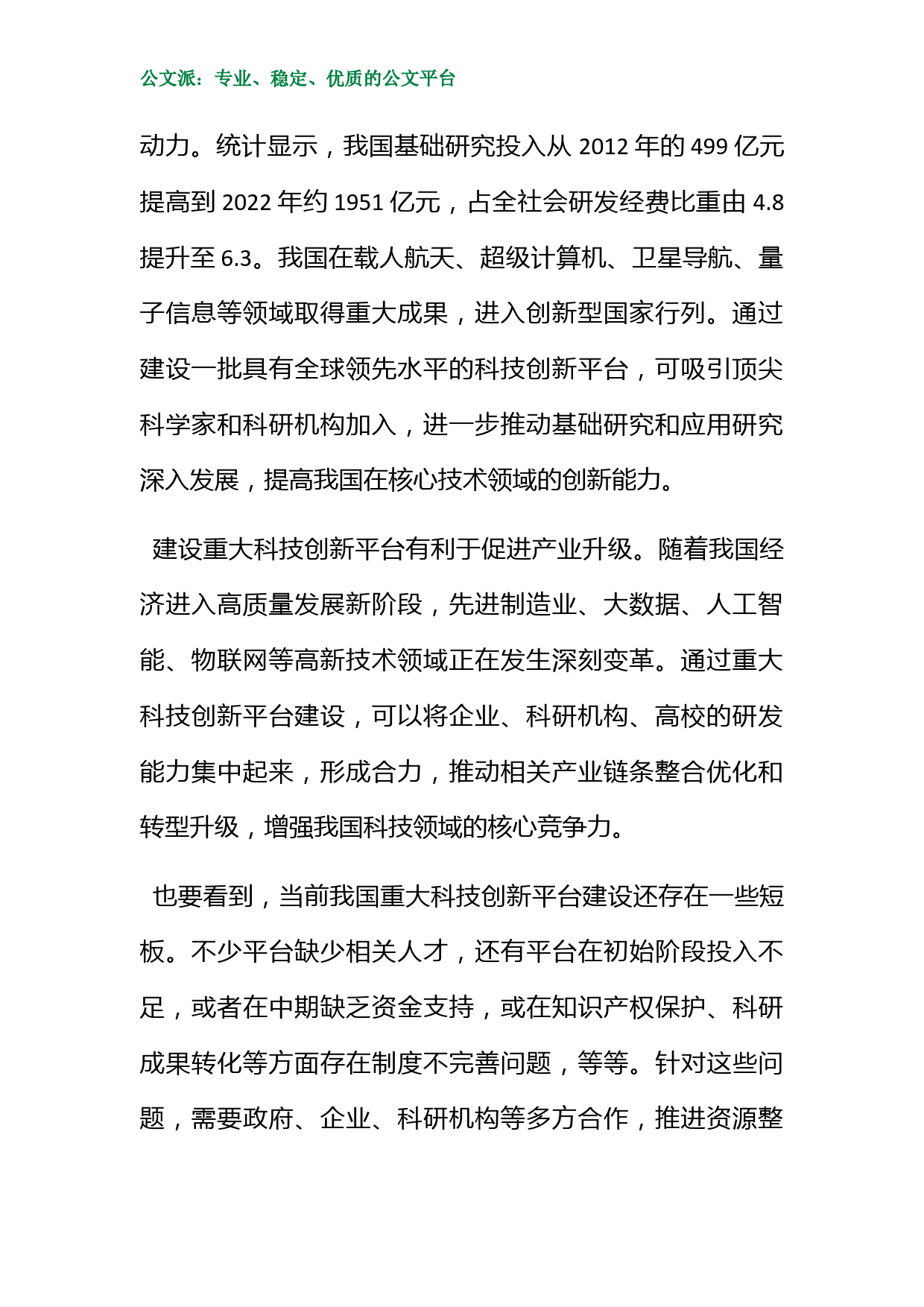 公文派：专业、稳定、优质的公文平台

动力。统计显示，我国基础研究投入从 2012 年的 499 亿元提高到 2022 年约 1951 亿元，占全社会研发经费比重由 4.8 提升至 6.3。我国在载人航天、超级计算机、卫星导航、量子信息等领域取得重大成果，进入创新型国家行列。通过建设一批具有全球领先水平的科技创新平台，可吸引顶尖科学家和科研机构加入，进一步推动基础研究和应用研究深入发展，提高我国在核心技术领域的创新能力。

建设重大科技创新平台有利于促进产业升级。随着我国经济进入高质量发展新阶段，先进制造业、大数据、人工智能、物联网等高新技术领域正在发生深刻变革。通过重大科技创新平台建设，可以将企业、科研机构、高校的研发能力集中起来，形成合力，推动相关产业链条整合优化和转型升级，增强我国科技领域的核心竞争力。

也要看到，当前我国重大科技创新平台建设还存在一些短板。不少平台缺少相关人才，还有平台在初始阶段投入不足，或者在中期缺乏资金支持，或在知识产权保护、科研成果转化等方面存在制度不完善问题，等等。针对这些问题，需要政府、企业、科研机构等多方合作，推进资源整